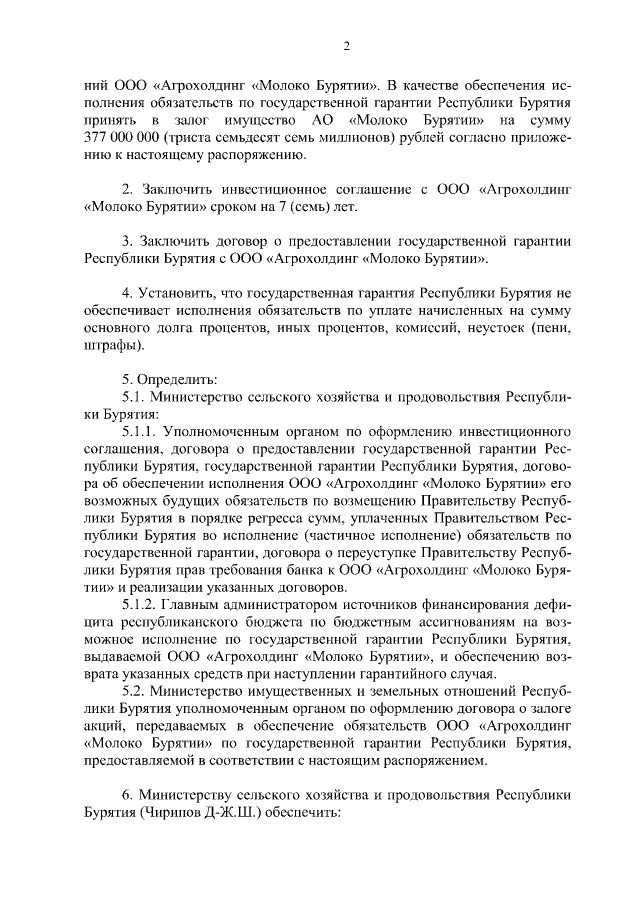 2

ний ООО «Агрохолдинг «Молоко Бурятии». В качестве обеспечения исполнения обязательств по государственной гарантии Республики Бурятия принять в залог имущество АО «Молоко Бурятии» на сумму 377 000 000 (триста семьдесят семь миллионов) рублей согласно приложению к настоящему распоряжению.

2. Заключить инвестиционное соглашение с ООО «Агрохолдинг «Молоко Бурятии» сроком на 7 (семь) лет.

3. Заключить договор о предоставлении государственной гарантии Республики Бурятия с ООО «Агрохолдинг «Молоко Бурятии».

4. Установить, что государственная гарантия Республики Бурятия не обеспечивает исполнения обязательств по уплате начисленных на сумму основного долга процентов, иных процентов, комиссий, неустоек (пени, штрафы).

5. Определить:
5.1. Министерство сельского хозяйства и продовольствия Республики Бурятия:
5.1.1. Уполномоченным органом по оформлению инвестиционного соглашения, договора о предоставлении государственной гарантии Республики Бурятия, государственной гарантии Республики Бурятия, договора об обеспечении исполнения ООО «Агрохолдинг «Молоко Бурятии» его возможных будущих обязательств по возмещению Правительству Республики Бурятия в порядке регресса сумм, уплаченных Правительством Республики Бурятия во исполнение (частичное исполнение) обязательств по государственной гарантии, договора о переуступке Правительству Республики Бурятия прав требования банка к ООО «Агрохолдинг «Молоко Бурятии» и реализации указанных договоров.
5.1.2. Главным администратором источников финансирования дефицита республиканского бюджета по бюджетным ассигнованиям на возможное исполнение по государственной гарантии Республики Бурятия, выдаваемой ООО «Агрохолдинг «Молоко Бурятии», и обеспечению возврата указанных средств при наступлении гарантийного случая.
5.2. Министерство имущественных и земельных отношений Республики Бурятия уполномоченным органом по оформлению договора о залоге акций, передаваемых в обеспечение обязательств ООО «Агрохолдинг «Молоко Бурятии» по государственной гарантии Республики Бурятия, предоставляемой в соответствии с настоящим распоряжением.

6. Министерству сельского хозяйства и продовольствия Республики Бурятия (Чирипов Д-Ж.Ш.) обеспечить: